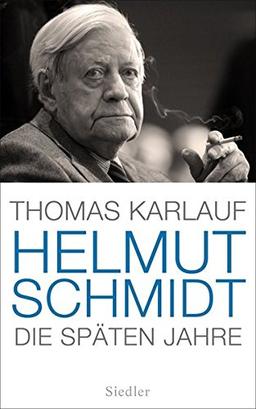 THOMAS KARLAUF
HELMUT SCHMIDT
DIE SPÄTEN JAHRE

Siedler